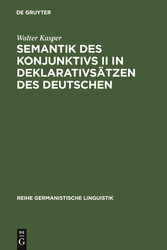 DE GRUYTER

Walter Kasper

SEMANTIK DES KONJUNKTIVS II IN DEKLARATIVSÄTZEN DES DEUTSCHEN

REIHE GERMANISTISCHE LINGUISTIK

DE
G